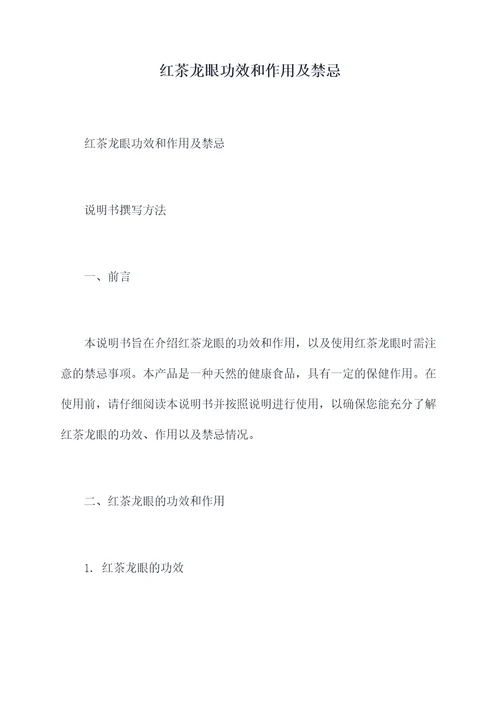 红茶龙眼功效和作用及禁忌

红茶龙眼功效和作用及禁忌

说明书撰写方法

一、前言

本说明书旨在介绍红茶龙眼的功效和作用，以及使用红茶龙眼时需注意的禁忌事项。本产品是一种天然的健康食品，具有一定的保健作用。在使用前，请仔细阅读本说明书并按照说明进行使用，以确保您能充分了解红茶龙眼的功效、作用以及禁忌情况。

二、红茶龙眼的功效和作用

1. 红茶龙眼的功效